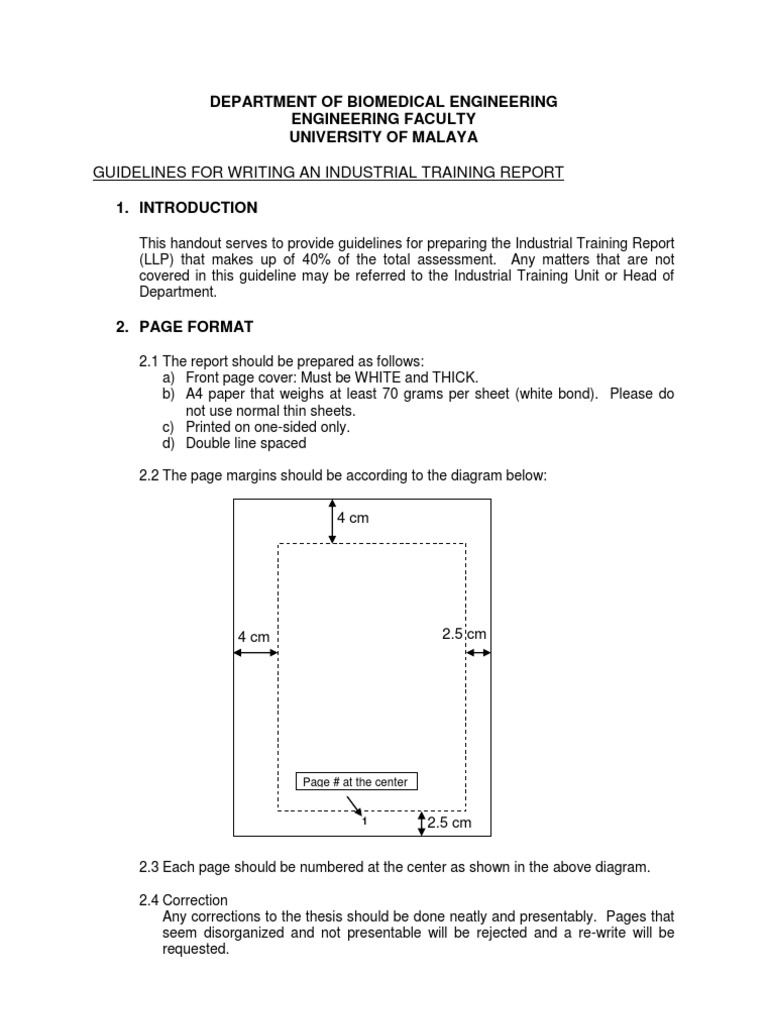 DEPARTMENT OF BIOMEDICAL ENGINEERING
ENGINEERING FACULTY
UNIVERSITY OF MALAYA

GUIDELINES FOR WRITING AN INDUSTRIAL TRAINING REPORT

1. INTRODUCTION

This handout serves to provide guidelines for preparing the Industrial Training Report (LLP) that makes up of 40% of the total assessment. Any matters that are not covered in this guideline may be referred to the Industrial Training Unit or Head of Department.

2. PAGE FORMAT

2.1 The report should be prepared as follows:
a) Front page cover: Must be WHITE and THICK.
b) A4 paper that weighs at least 70 grams per sheet (white bond). Please do not use normal thin sheets.
c) Printed on one-sided only.
d) Double line spaced

2.2 The page margins should be according to the diagram below:

4 cm

4 cm

2.5 cm

Page # at the center

1

2.5 cm

2.3 Each page should be numbered at the center as shown in the above diagram.

2.4 Correction
Any corrections to the thesis should be done neatly and presentably. Pages that seem disorganized and not presentable will be rejected and a re-write will be requested.